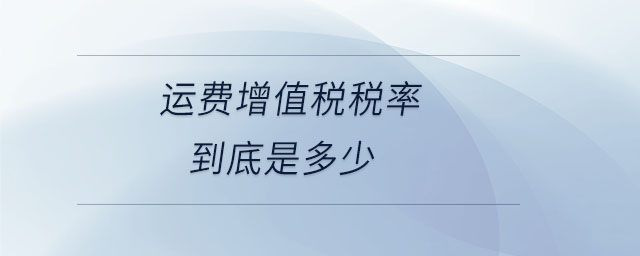 运费增值税税率
到底是多少